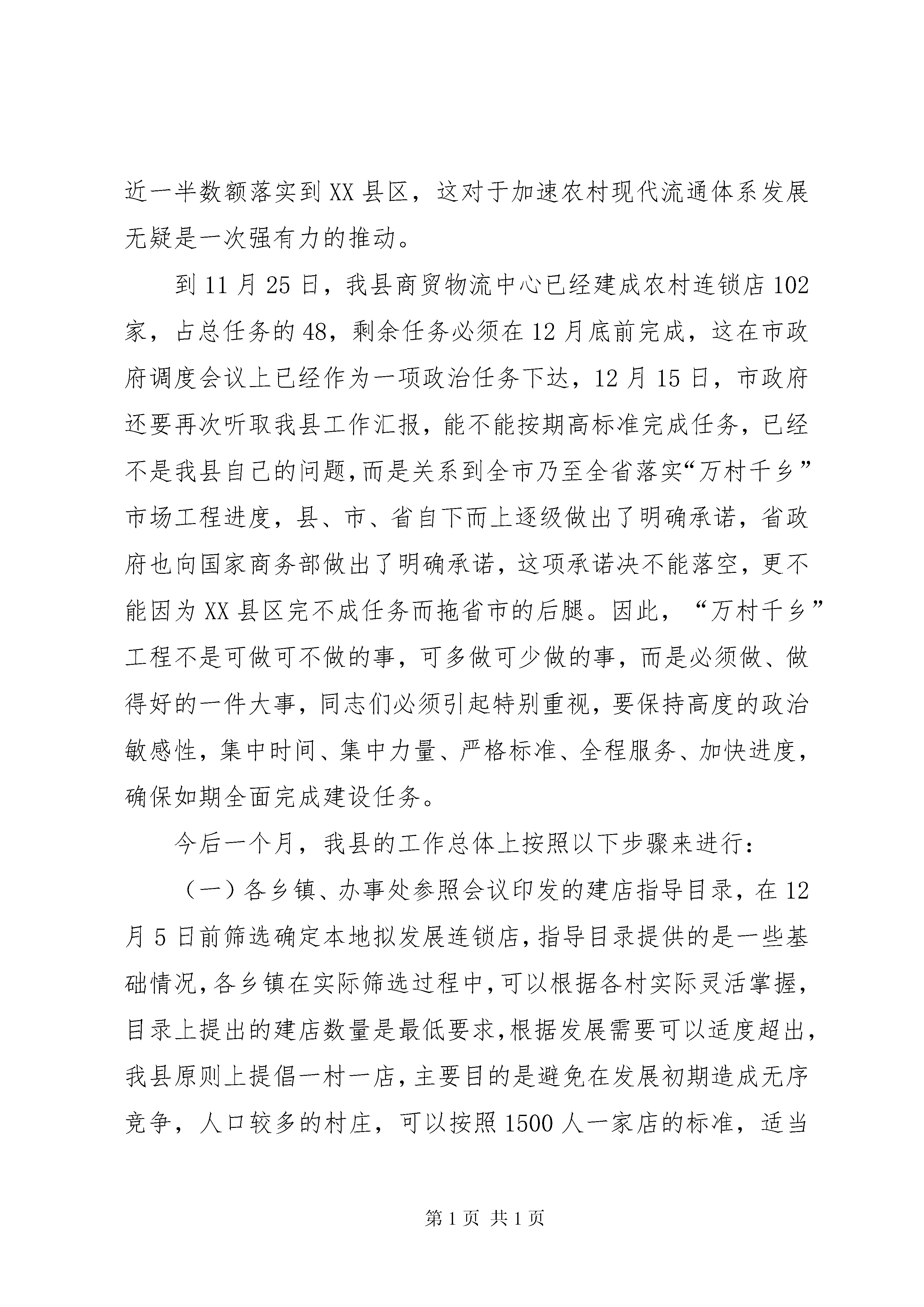 近一半数额落实到XX县区，这对于加速农村现代流通体系发展无疑是一次强有力的推动。

到11月25日，我县商贸物流中心已经建成农村连锁店102家，占总任务的48，剩余任务必须在12月底前完成，这在市政府调度会议上已经作为一项政治任务下达，12月15日，市政府还要再次听取我县工作汇报，能不能按期高标准完成任务，已经不是我县自己的问题，而是关系到全市乃至全省落实“万村千乡”市场工程进度，县、市、省自下而上逐级做出了明确承诺，省政府也向国家商务部做出了明确承诺，这项承诺决不能落空，更不能因为XX县区完不成任务而拖省市的后腿。因此，“万村千乡”工程不是可做可不做的事，可多做可少做的事，而是必须做、做得好的一件大事，同志们必须引起特别重视，要保持高度的政治敏感性，集中时间、集中力量、严格标准、全程服务、加快进度，确保如期全面完成建设任务。

今后一个月，我县的工作总体上按照以下步骤来进行：

（一）各乡镇、办事处参照会议印发的建店指导目录，在12月5日前筛选确定本地拟发展连锁店，指导目录提供的是一些基础情况，各乡镇在实际筛选过程中，可以根据各村实际灵活掌握，目录上提出的建店数量是最低要求，根据发展需要可以适度超出，我县原则上提倡一村一店，主要目的是避免在发展初期造成无序竞争，人口较多的村庄，可以按照1500人一家店的标准，适当

第1页 共1页